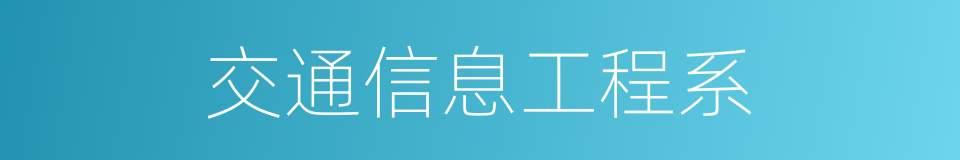 交通信息工程系